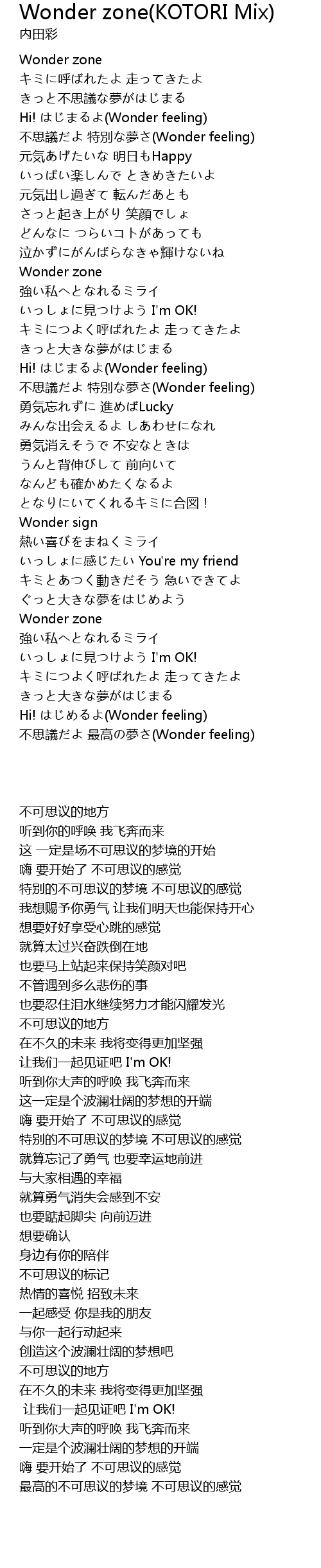 Wonder zone(KOTORI Mix)
内田彩

Wonder zone
キミに呼ばれたよ 走ってきたよ
きっと不思議な夢がはじまる
Hi! はじまるよ(Wonder feeling)
不思議だよ 特別な夢さ(Wonder feeling)
元気あげたいな 明日もHappy
いっぱい楽しんで ときめきたいよ
元気出し過ぎて 転んだあとも
さっと起き上がり 笑顔でしょ
どんなに つらいコトがあっても
泣かずにがんばらなきゃ輝けないね
Wonder zone
強い私へとなれるミライ
いっしょに見つけよう I'm OK!
キミにつよく呼ばれたよ 走ってきたよ
きっと大きな夢がはじまる
Hi! はじまるよ(Wonder feeling)
不思議だよ 特別な夢さ(Wonder feeling)
勇気忘れずに 進めばLucky
みんな出会えるよ しあわせになれ
勇気消えそうで 不安なときは
うんと背伸びして 前向いて
なんども確かめたくなるよ
となりにいてくれるキミに合図！
Wonder sign
熱い喜びをまねくミライ
いっしょに感じたい You're my friend
キミとあつく動きだそう 急いできてよ
ぐっと大きな夢をはじめよう
Wonder zone
強い私へとなれるミライ
いっしょに見つけよう I'm OK!
キミにつよく呼ばれたよ 走ってきたよ
きっと大きな夢がはじまる
Hi! はじめるよ(Wonder feeling)
不思議だよ 最高の夢さ(Wonder feeling)

不可思议的地方
听到你的呼唤 我飞奔而来
这 一定是场不可思议的梦境的开始
嗨 要开始了 不可思议的感觉
特别的不可思议的梦境 不可思议的感觉
我想赐予你勇气 让我们明天也能保持开心
想要好好享受心跳的感觉
就算太过兴奋跌倒在地
也要马上站起来保持笑颜对吧
不管遇到多么悲伤的事
也要忍住泪水继续努力才能闪耀发光
不可思议的地方
在不久的未来 我将变得更加坚强
让我们一起见证吧 I'm OK!
听到你大声的呼唤 我飞奔而来
这一定是个波澜壮阔的梦想的开端
嗨 要开始了 不可思议的感觉
特别的不可思议的梦境 不可思议的感觉
就算忘记了勇气 也要幸运地前进
与大家相遇的幸福
就算勇气消失会感到不安
也要踮起脚尖 向前迈进
想要确认
身边有你的陪伴
不可思议的标记
热情的喜悦 招致未来
一起感受 你是我的朋友
与你一起行动起来
创造这个波澜壮阔的梦想吧
不可思议的地方
在不久的未来 我将变得更加坚强
让我们一起见证吧 I'm OK!
听到你大声的呼唤 我飞奔而来
一定是个波澜壮阔的梦想的开端
嗨 要开始了 不可思议的感觉
最高的不可思议的梦境 不可思议的感觉